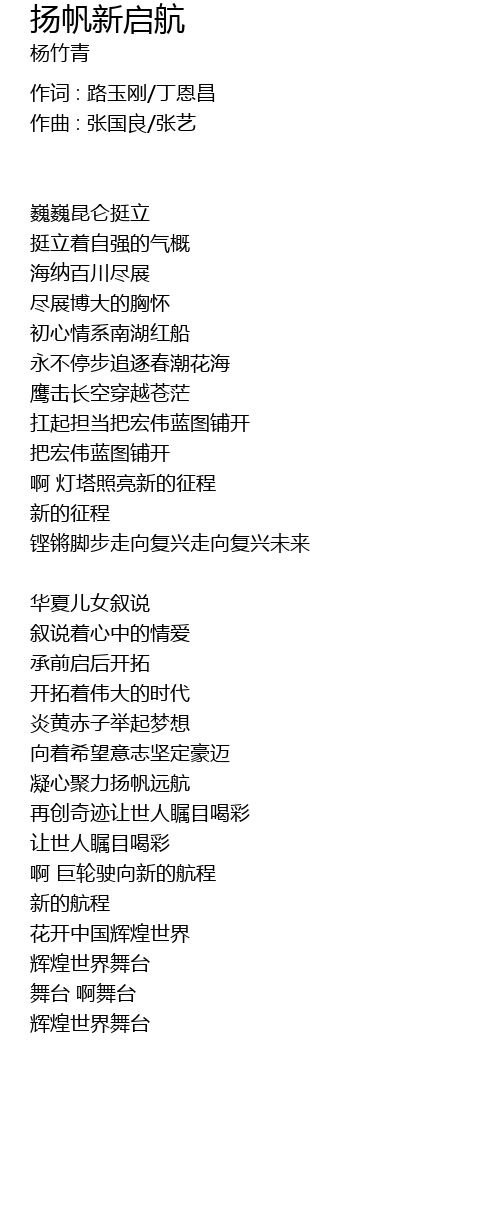 扬帆新启航
杨竹青

作词 : 路玉刚/丁恩昌
作曲 : 张国良/张艺

巍巍昆仑挺立
挺立着自强的气概
海纳百川尽展
尽展博大的胸怀
初心情系南湖红船
永不停步追逐春潮花海
鹰击长空穿越苍茫
扛起担当把宏伟蓝图铺开
把宏伟蓝图铺开
啊 灯塔照亮新的征程
新的征程
铿锵脚步走向复兴走向复兴未来

华夏儿女叙说
叙说着心中的情爱
承前启后开拓
开拓着伟大的时代
炎黄赤子举起梦想
向着希望意志坚定豪迈
凝心聚力扬帆远航
再创奇迹让世人瞩目喝彩
让世人瞩目喝彩
啊 巨轮驶向新的航程
新的航程
花开中国辉煌世界
辉煌世界舞台
舞台 啊舞台
辉煌世界舞台